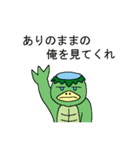 ありのままの
俺を見てくれ